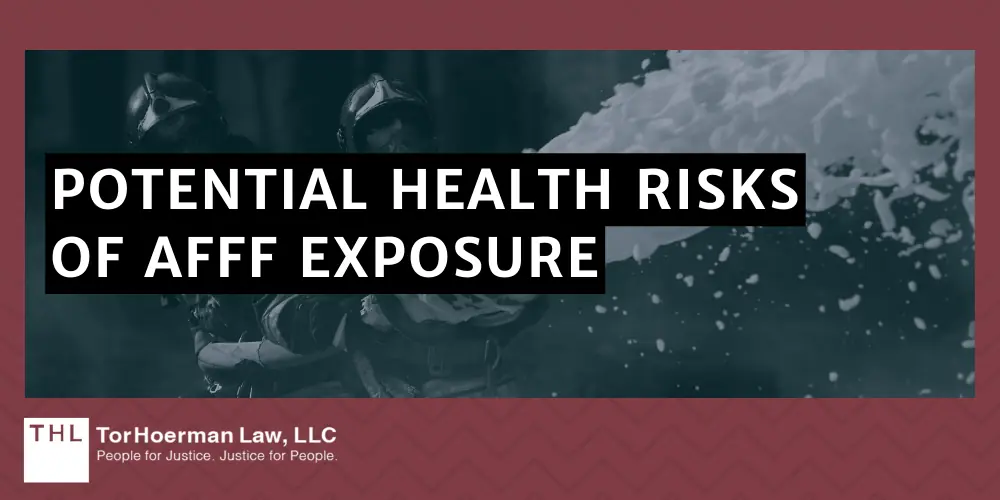 POTENTIAL HEALTH RISKS OF AFFF EXPOSURE

THL TorHoerman Law, LLC
People for Justice. Justice for People.